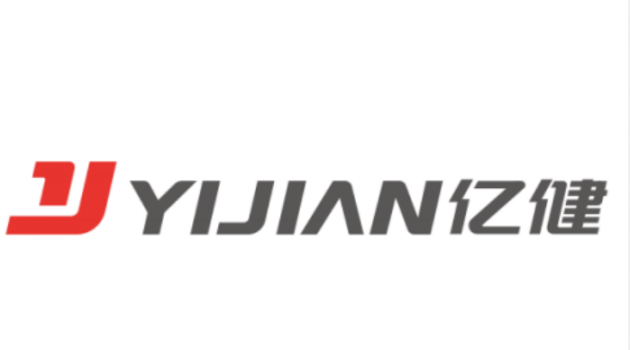 YIJIAN亿健